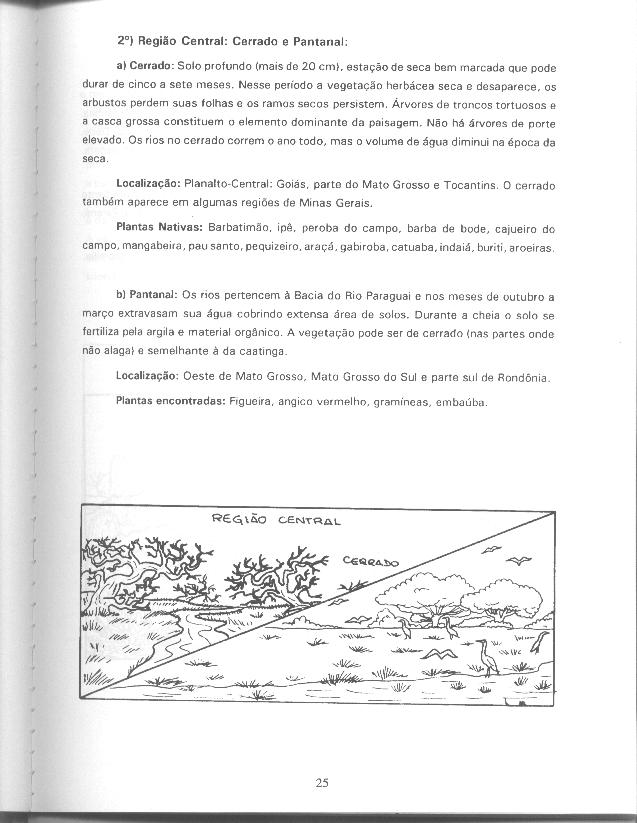 2º) Região Central: Cerrado e Pantanal:

a) Cerrado: Solo profundo (mais de 20 cm), estação de seca bem marcada que pode durar de cinco a sete meses. Nesse período a vegetação herbácea seca e desaparece, os arbustos perdem suas folhas e os ramos secos persistem. Árvores de troncos tortuosos e a casca grossa constituem o elemento dominante da paisagem. Não há árvores de porte elevado. Os rios no cerrado correm o ano todo, mas o volume de água diminui na época da seca.

Localização: Planalto-Central: Goiás, parte do Mato Grosso e Tocantins. O cerrado também aparece em algumas regiões de Minas Gerais.

Plantas Nativas: Barbatimão, ipê, peroba do campo, barba de bode, cajueiro do campo, mangabeira, pau santo, pequizeiro, araçá, gabiroba, catuaba, indaiá, buriti, aroeiras.

b) Pantanal: Os rios pertencem à Bacia do Rio Paraguai e nos meses de outubro a março extravasam sua água cobrindo extensa área de solos. Durante a cheia o solo se fertiliza pela argila e material orgânico. A vegetação pode ser de cerrado (nas partes onde não alaga) e semelhante à da caatinga.

Localização: Oeste de Mato Grosso, Mato Grosso do Sul e parte sul de Rondônia.

Plantas encontradas: Figueira, angico vermelho, gramíneas, embaúba.

REGIÃO CENTRAL

CERRADO

25